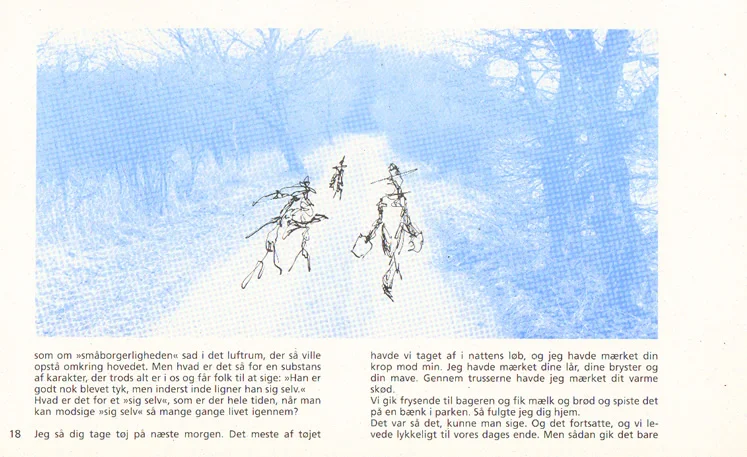 som om »småborgerligheden« sad i det luftrum, der så ville opstå omkring hovedet. Men hvad er det så for en substans af karakter, der trods alt er i os og får folk til at sige: »Han er godt nok blevet tyk, men inderst inde ligner han sig selv.« Hvad er det for et »sig selv«, som er der hele tiden, når man kan modsige »sig selv« så mange gange livet igennem?

18 Jeg så dig tage tøj på næste morgen. Det meste af tøjet

havde vi taget af i nattens løb, og jeg havde mærket din krop mod min. Jeg havde mærket dine lår, dine bryster og din mave. Gennem trusserne havde jeg mærket dit varme skød.

Vi gik frysende til bageren og fik mælk og brød og spiste det på en bænk i parken. Så fulgte jeg dig hjem.

Det var så det, kunne man sige. Og det fortsatte, og vi levede lykkeligt til vores dages ende. Men sådan gik det bare